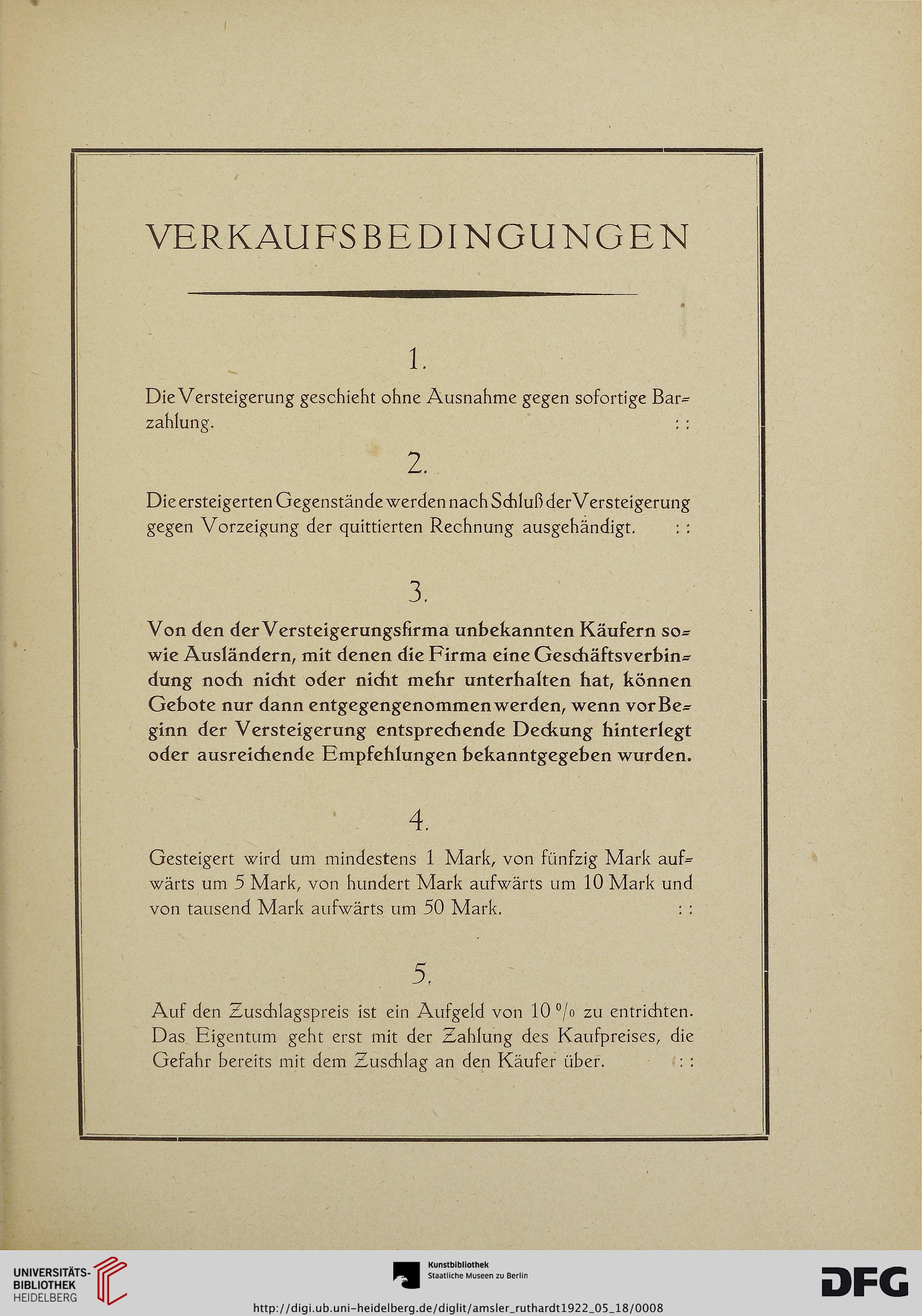 VERKAUFSBEDINGUNGEN

1.

Die Versteigerung geschieht ohne Ausnahme gegen sofortige Barzahlung. : :

2.

Die ersteigerten Gegenstände werden nach Schluß der Versteigerung gegen Vorzeigung der quittierten Rechnung ausgehändigt. : :

3.

Von den der Versteigerungsfirma unbekannten Käufern sowie Ausländern, mit denen die Firma eine Geschäftsverbindung noch nicht oder nicht mehr unterhalten hat, können Gebote nur dann entgegengenommen werden, wenn vor Beginn der Versteigerung entsprechende Deckung hinterlegt oder ausreichende Empfehlungen bekanntgegeben wurden.

4.

Gesteigert wird um mindestens 1 Mark, von fünfzig Mark aufwärts um 5 Mark, von hundert Mark aufwärts um 10 Mark und von tausend Mark aufwärts um 50 Mark. : :

5.

Auf den Zuschlagspreis ist ein Aufgeld von 10 % zu entrichten. Das Eigentum geht erst mit der Zahlung des Kaufpreises, die Gefahr bereits mit dem Zuschlag an den Käufer über. : :

UNIVERSITÄTS-BIBLIOTHEK HEIDELBERG

Kunstbibliothek Staatliche Museen zu Berlin

DFG

http://digi.ub.uni-heidelberg.de/diglit/amsler_ruthardt1922_05_18/0008